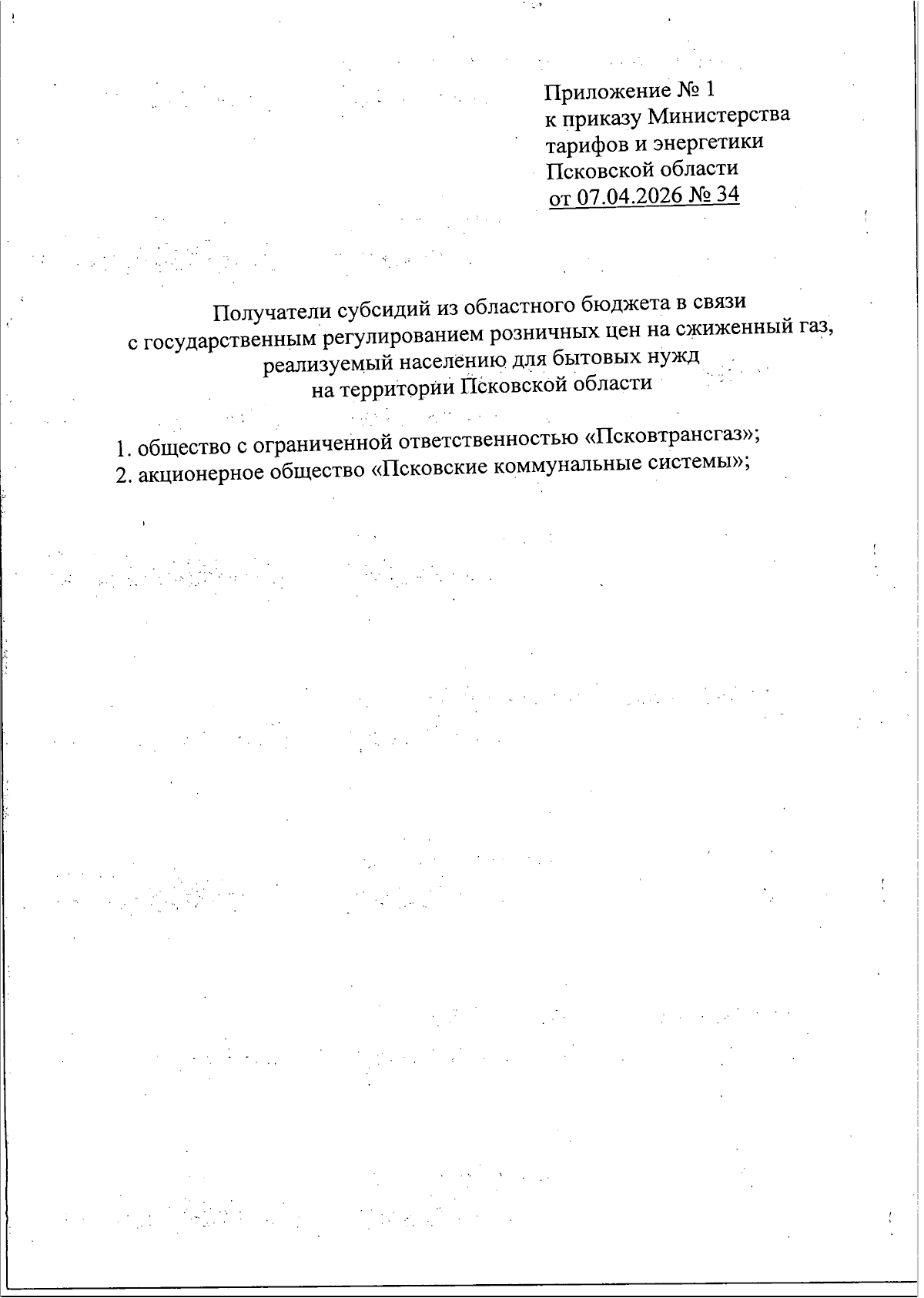 Приложение № 1
к приказу Министерства тарифов и энергетики Псковской области
от 07.04.2026 № 34

Получатели субсидий из областного бюджета в связи с государственным регулированием розничных цен на сжиженный газ, реализуемый населению для бытовых нужд на территории Псковской области

1. общество с ограниченной ответственностью «Псковтрансгаз»;
2. акционерное общество «Псковские коммунальные системы»;